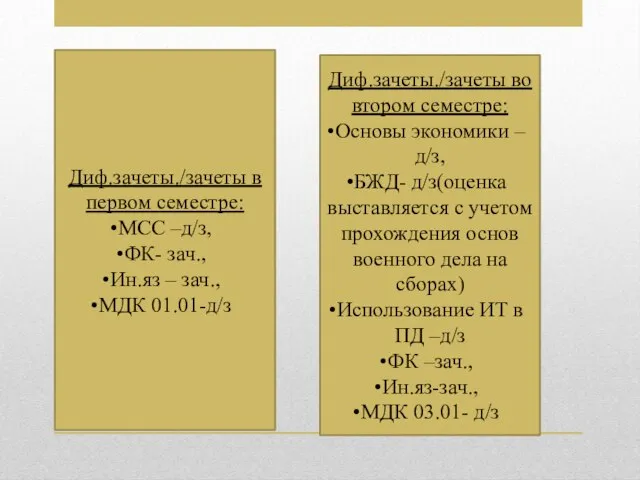 Диф.зачеты./зачеты в первом семестре:
•МСС –д/з,
•ФК- зач.,
•Ин.яз – зач.,
•МДК 01.01-д/з

Диф.зачеты./зачеты во втором семестре:
•Основы экономики – д/з,
•БЖД- д/з(оценка выставляется с учетом прохождения основ военного дела на сборах)
•Использование ИТ в ПД –д/з
•ФК –зач.,
•Ин.яз-зач.,
•МДК 03.01- д/з